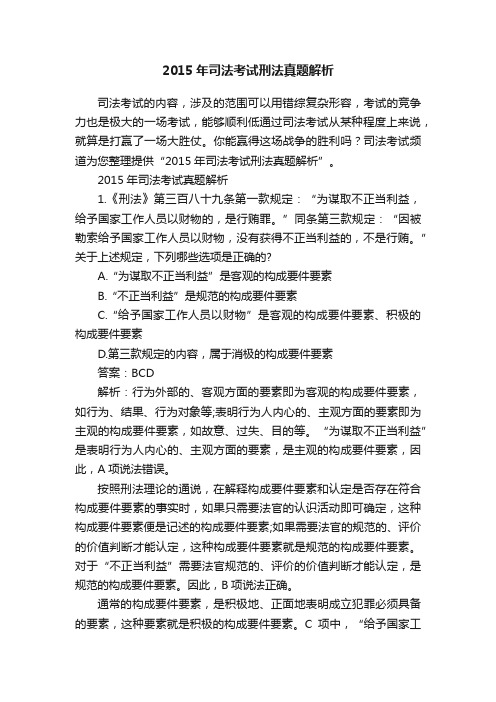 2015 年司法考试刑法真题解析

司法考试的内容，涉及的范围可以用错综复杂形容，考试的竞争力也是极大的一场考试，能够顺利低通过司法考试从某种程度上来说，就算是打赢了一场大胜仗。你能赢得这场战争的胜利吗？司法考试频道为您整理提供“2015 年司法考试刑法真题解析”。

2015 年司法考试真题解析

1.《刑法》第三百八十九条第一款规定：“为谋取不正当利益，给予国家工作人员以财物的，是行贿罪。”同条第三款规定：“因被勒索给予国家工作人员以财物，没有获得不正当利益的，不是行贿。”关于上述规定，下列哪些选项是正确的?

A.“为谋取不正当利益”是客观的构成要件要素

B.“不正当利益”是规范的构成要件要素

C.“给予国家工作人员以财物”是客观的构成要件要素、积极的构成要件要素

D.第三款规定的内容，属于消极的构成要件要素

答案：BCD

解析：行为外部的、客观方面的要素即为客观的构成要件要素，如行为、结果、行为对象等;表明行为人内心的、主观方面的要素即为主观的构成要件要素，如故意、过失、目的等。“为谋取不正当利益”是表明行为人内心的、主观方面的要素，是主观的构成要件要素，因此，A 项说法错误。

按照刑法理论的通说，在解释构成要件要素和认定是否存在符合构成要件要素的事实时，如果只需要法官的认识活动即可确定，这种构成要件要素便是记述的构成要件要素;如果需要法官的规范的、评价的价值判断才能认定，这种构成要件要素就是规范的构成要件要素。对于“不正当利益”需要法官规范的、评价的价值判断才能认定，是规范的构成要件要素。因此，B 项说法正确。

通常的构成要件要素，是积极地、正面地表明成立犯罪必须具备的要素，这种要素就是积极的构成要件要素。C 项中，“给予国家工